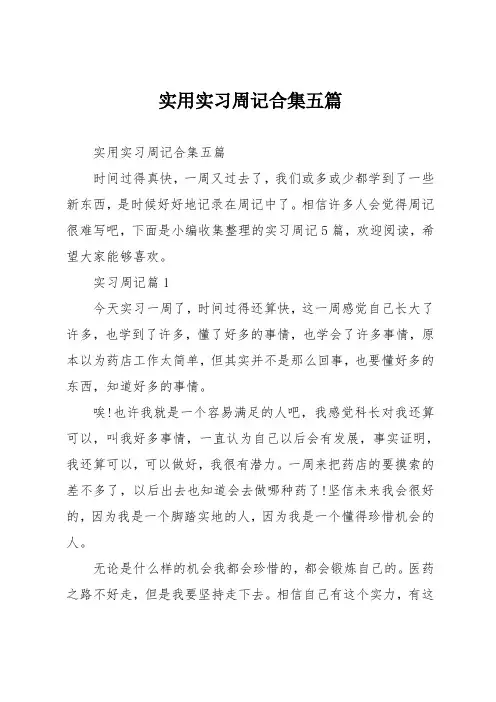 实用实习周记合集五篇

实用实习周记合集五篇

时间过得真快，一周又过去了，我们或多或少都学到了一些新东西，是时候好好地记录在周记中了。相信许多人会觉得周记很难写吧，下面是小编收集整理的实习周记5篇，欢迎阅读，希望大家能够喜欢。

实习周记篇1

今天实习一周了，时间过得还算快，这一周感觉自己长大了许多，也学到了许多，懂了好多的事情，也学会了许多事情，原本以为药店工作太简单，但其实并不是那么回事，也要懂好多的东西，知道好多的事情。

唉!也许我就是一个容易满足的人吧，我感觉科长对我还算可以，叫我好多事情，一直认为自己以后会有发展，事实证明，我还算可以，可以做好，我很有潜力。一周来把药店的要摸索的差不多了，以后出去也知道会去做哪种药了!坚信未来我会很好的，因为我是一个脚踏实地的人，因为我是一个懂得珍惜机会的人。

无论是什么样的机会我都会珍惜的，都会锻炼自己的。医药之路不好走，但是我要坚持走下去。相信自己有这个实力，有这